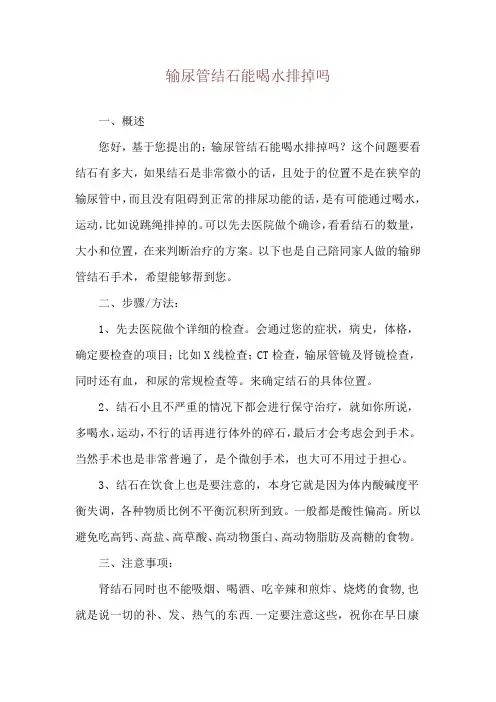 输尿管结石能喝水排掉吗

一、概述

您好，基于您提出的：输尿管结石能喝水排掉吗？这个问题要看结石有多大，如果结石是非常微小的话，且处于的位置不是在狭窄的输尿管中，而且没有阻碍到正常的排尿功能的话，是有可能通过喝水，运动，比如说跳绳排掉的。可以先去医院做个确诊，看看结石的数量，大小和位置，在来判断治疗的方案。以下也是自己陪同家人做的输卵管结石手术，希望能够帮到您。

二、步骤/方法：

1、先去医院做个详细的检查。会通过您的症状，病史，体格，确定要检查的项目；比如X线检查；CT检查，输尿管镜及肾镜检查，同时还有血，和尿的常规检查等。来确定结石的具体位置。

2、结石小且不严重的情况下都会进行保守治疗，就如你所说，多喝水，运动，不行的话再进行体外的碎石，最后才会考虑会到手术。当然手术也是非常普遍了，是个微创手术，也大可不用过于担心。

3、结石在饮食上也是要注意的，本身它就是因为体内酸碱度平衡失调，各种物质比例不平衡沉积所到致。一般都是酸性偏高。所以避免吃高钙、高盐、高草酸、高动物蛋白、高动物脂肪及高糖的食物。

三、注意事项：

肾结石同时也不能吸烟、喝酒、吃辛辣和煎炸、烧烤的食物，也就是说一切的补、发、热气的东西.一定要注意这些，祝你在早日康